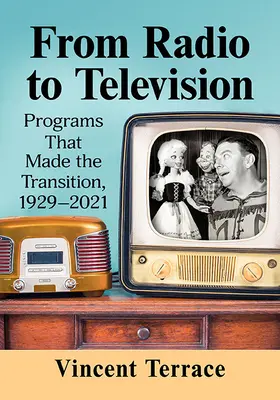 From Radio to Television

Programs That Made the Transition, 1929–2021

Vincent Terrace